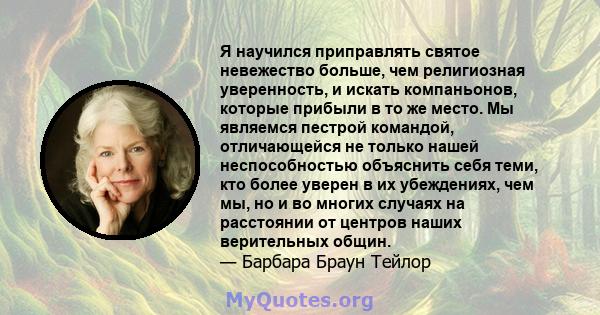 Я научился приправлять святое невежество больше, чем религиозная уверенность, и искать компаньонов, которые прибыли в то же место. Мы являемся пестрой командой, отличающейся не только нашей неспособностью объяснить себя теми, кто более уверен в их убеждениях, чем мы, но и во многих случаях на расстоянии от центров наших верительных общин.
— Барбара Браун Тейлор

MyQuotes.org